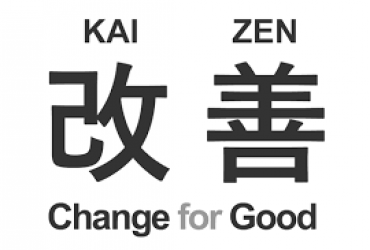 KAI ZEN

改 善

Change for Good